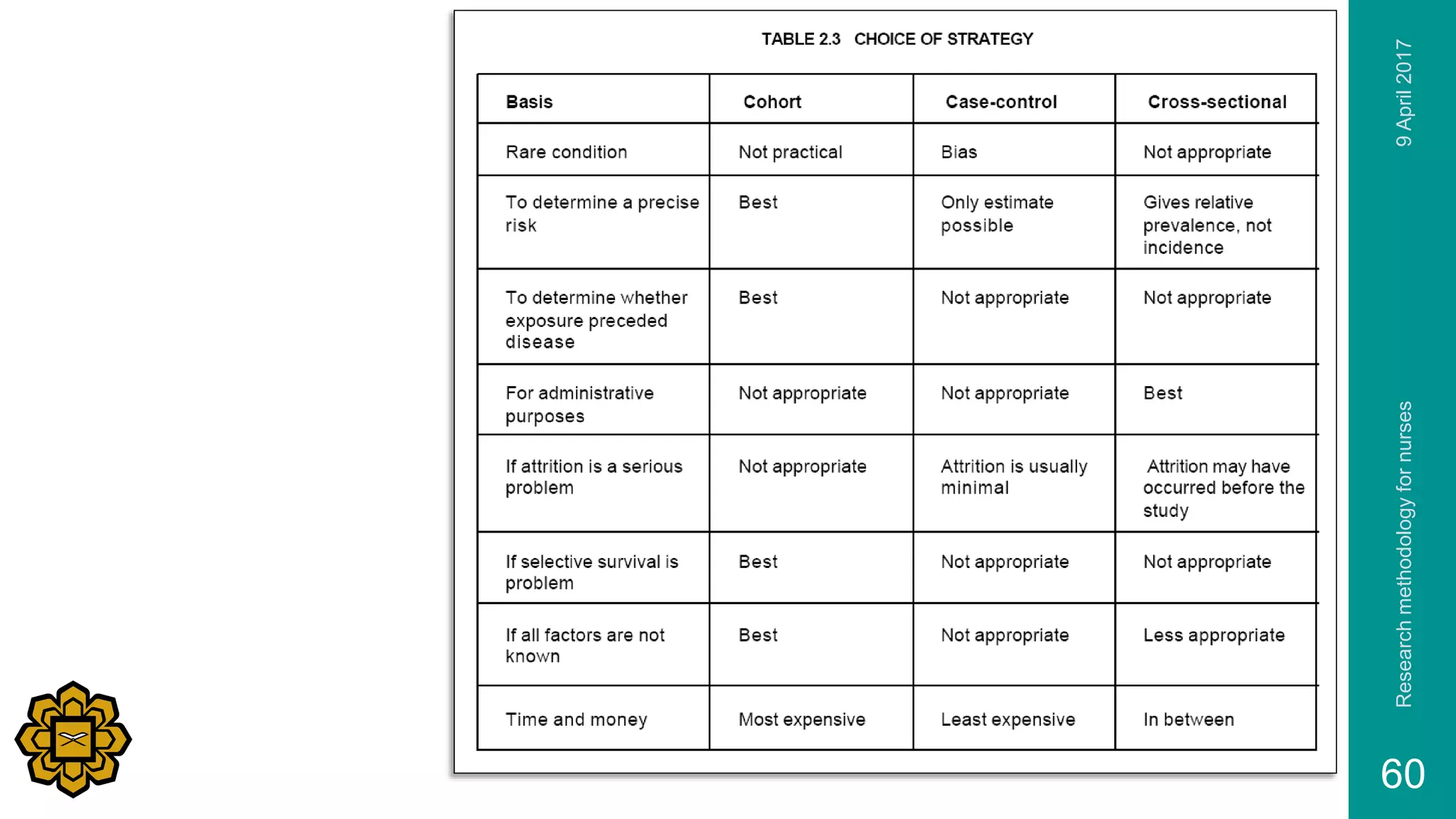 TABLE 2.3 CHOICE OF STRATEGY

| Basis | Cohort | Case-control | Cross-sectional |
|---|---|---|---|
| Rare condition | Not practical | Bias | Not appropriate |
| To determine a precise risk | Best | Only estimate possible | Gives relative prevalence, not incidence |
| To determine whether exposure preceded disease | Best | Not appropriate | Not appropriate |
| For administrative purposes | Not appropriate | Not appropriate | Best |
| If attrition is a serious problem | Not appropriate | Attrition is usually minimal | Attrition may have occurred before the study |
| If selective survival is problem | Best | Not appropriate | Not appropriate |
| If all factors are not known | Best | Not appropriate | Less appropriate |
| Time and money | Most expensive | Least expensive | In between |

9 April 2017

Research methodology for nurses

60